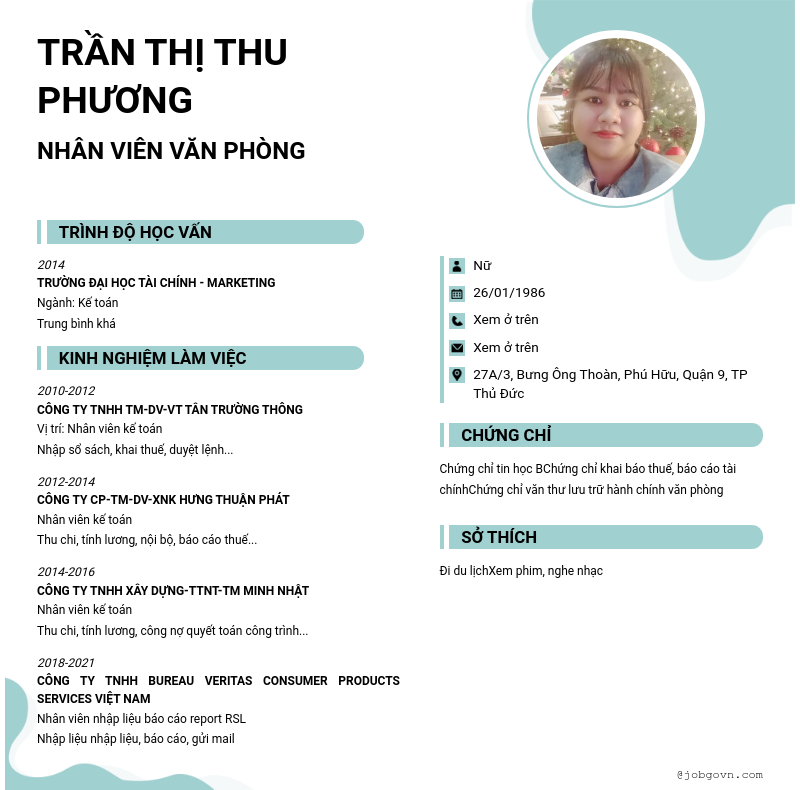 TRẦN THỊ THU PHƯƠNG

NHÂN VIÊN VĂN PHÒNG

TRÌNH ĐỘ HỌC VẤN

2014
TRƯỜNG ĐẠI HỌC TÀI CHÍNH - MARKETING
Ngành: Kế toán
Trung bình khá

KINH NGHIỆM LÀM VIỆC

2010-2012
CÔNG TY TNHH TM-DV-VT TÂN TRƯỜNG THÔNG
Vị trí: Nhân viên kế toán
Nhập sổ sách, khai thuế, duyệt lệnh...

2012-2014
CÔNG TY CP-TM-DV-XNK HƯNG THUẬN PHÁT
Nhân viên kế toán
Thu chi, tính lương, nội bộ, báo cáo thuế...

2014-2016
CÔNG TY TNHH XÂY DỰNG-TTNT-TM MINH NHẬT
Nhân viên kế toán
Thu chi, tính lương, công nợ quyết toán công trình...

2018-2021
CÔNG TY TNHH BUREAU VERITAS CONSUMER PRODUCTS SERVICES VIỆT NAM
Nhân viên nhập liệu báo cáo report RSL
Nhập liệu nhập liệu, báo cáo, gửi mail

Nữ
26/01/1986
Xem ở trên
Xem ở trên
27A/3, Bưng Ông Thoàn, Phú Hữu, Quận 9, TP Thủ Đức

CHỨNG CHỈ

Chứng chỉ tin học BChứng chỉ khai báo thuế, báo cáo tài chínhChứng chỉ văn thư lưu trữ hành chính văn phòng

SỞ THÍCH

Đi du lịchXem phim, nghe nhạc

@jobgovn.com